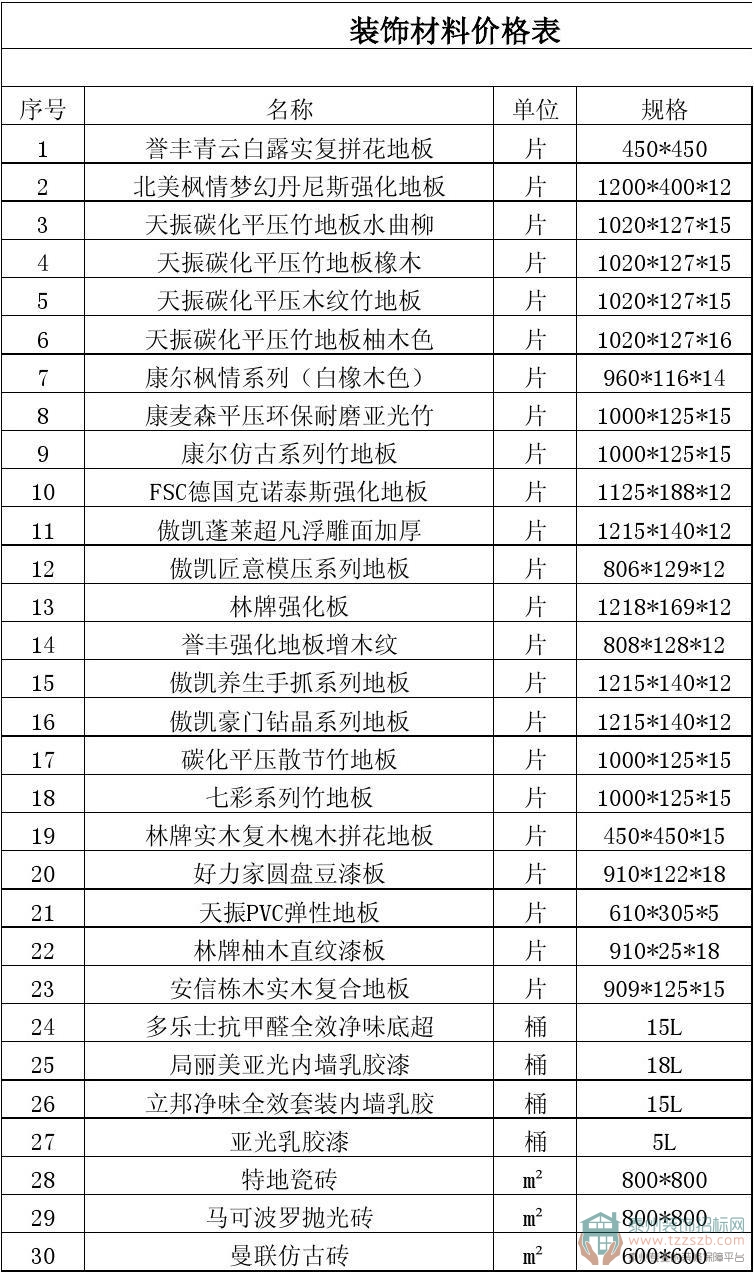 装饰材料价格表

| 序号 | 名称 | 单位 | 规格 |
|---|---|---|---|
| 1 | 誉丰青云白露实复拼花地板 | 片 | 450*450 |
| 2 | 北美枫情梦幻丹尼斯强化地板 | 片 | 1200*400*12 |
| 3 | 天振碳化平压竹地板水曲柳 | 片 | 1020*127*15 |
| 4 | 天振碳化平压竹地板橡木 | 片 | 1020*127*15 |
| 5 | 天振碳化平压木纹竹地板 | 片 | 1020*127*15 |
| 6 | 天振碳化平压竹地板柚木色 | 片 | 1020*127*16 |
| 7 | 康尔枫情系列（白橡木色） | 片 | 960*116*14 |
| 8 | 康麦森平压环保耐磨亚光竹 | 片 | 1000*125*15 |
| 9 | 康尔仿古系列竹地板 | 片 | 1000*125*15 |
| 10 | FSC德国克诺泰斯强化地板 | 片 | 1125*188*12 |
| 11 | 傲凯蓬莱超凡浮雕面加厚 | 片 | 1215*140*12 |
| 12 | 傲凯匠意模压系列地板 | 片 | 806*129*12 |
| 13 | 林牌强化板 | 片 | 1218*169*12 |
| 14 | 誉丰强化地板增木纹 | 片 | 808*128*12 |
| 15 | 傲凯养生手抓系列地板 | 片 | 1215*140*12 |
| 16 | 傲凯豪门钻晶系列地板 | 片 | 1215*140*12 |
| 17 | 碳化平压散节竹地板 | 片 | 1000*125*15 |
| 18 | 七彩系列竹地板 | 片 | 1000*125*15 |
| 19 | 林牌实木复木槐木拼花地板 | 片 | 450*450*15 |
| 20 | 好力家圆盘豆漆板 | 片 | 910*122*18 |
| 21 | 天振PVC弹性地板 | 片 | 610*305*5 |
| 22 | 林牌柚木直纹漆板 | 片 | 910*25*18 |
| 23 | 安信栋木实木复合地板 | 片 | 909*125*15 |
| 24 | 多乐士抗甲醛全效净味底超 | 桶 | 15L |
| 25 | 局丽美亚光内墙乳胶漆 | 桶 | 18L |
| 26 | 立邦净味全效套装内墙乳胶 | 桶 | 15L |
| 27 | 亚光乳胶漆 | 桶 | 5L |
| 28 | 特地瓷砖 | $m^2$ | 800*800 |
| 29 | 马可波罗抛光砖 | $m^2$ | 800*800 |
| 30 | 曼联仿古砖 | $m^2$ | 600*600 |

www.tzzszb.com